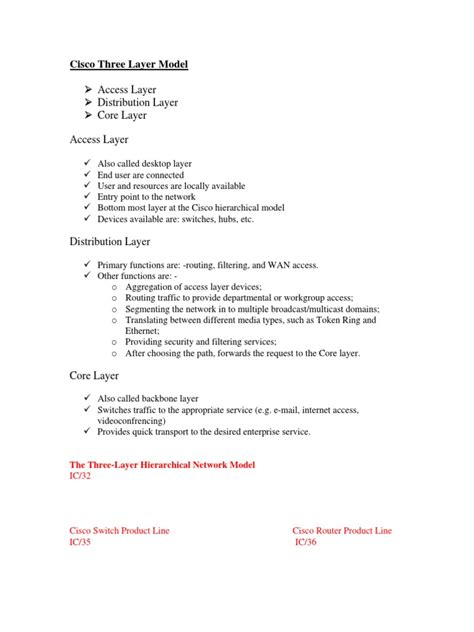 Cisco Three Layer Model

➢ Access Layer
➢ Distribution Layer
➢ Core Layer

Access Layer

✓ Also called desktop layer
✓ End user are connected
✓ User and resources are locally available
✓ Entry point to the network
✓ Bottom most layer at the Cisco hierarchical model
✓ Devices available are: switches, hubs, etc.

Distribution Layer

✓ Primary functions are: -routing, filtering, and WAN access.
✓ Other functions are: -
  o Aggregation of access layer devices;
  o Routing traffic to provide departmental or workgroup access;
  o Segmenting the network in to multiple broadcast/multicast domains;
  o Translating between different media types, such as Token Ring and Ethernet;
  o Providing security and filtering services;
  o After choosing the path, forwards the request to the Core layer.

Core Layer

✓ Also called backbone layer
✓ Switches traffic to the appropriate service (e.g. e-mail, internet access, videoconfrencing)
✓ Provides quick transport to the desired enterprise service.

The Three-Layer Hierarchical Network Model
IC/32

Cisco Switch Product Line
IC/35

Cisco Router Product Line
IC/36